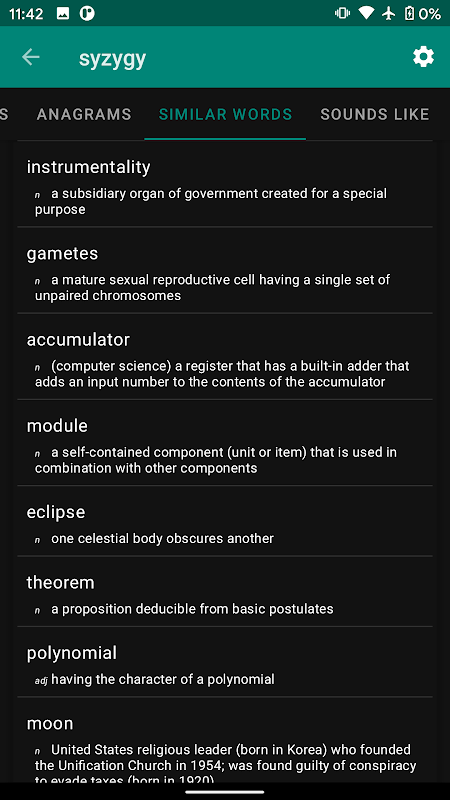 11:42 0%

syzygy

S ANAGRAMS SIMILAR WORDS SOUNDS LIKE

instrumentality
n a subsidiary organ of government created for a special purpose

gametes
n a mature sexual reproductive cell having a single set of unpaired chromosomes

accumulator
n (computer science) a register that has a built-in adder that adds an input number to the contents of the accumulator

module
n a self-contained component (unit or item) that is used in combination with other components

eclipse
n one celestial body obscures another

theorem
n a proposition deducible from basic postulates

polynomial
adj having the character of a polynomial

moon
n United States religious leader (born in Korea) who founded the Unification Church in 1954; was found guilty of conspiracy to evade taxes (born in 1920)